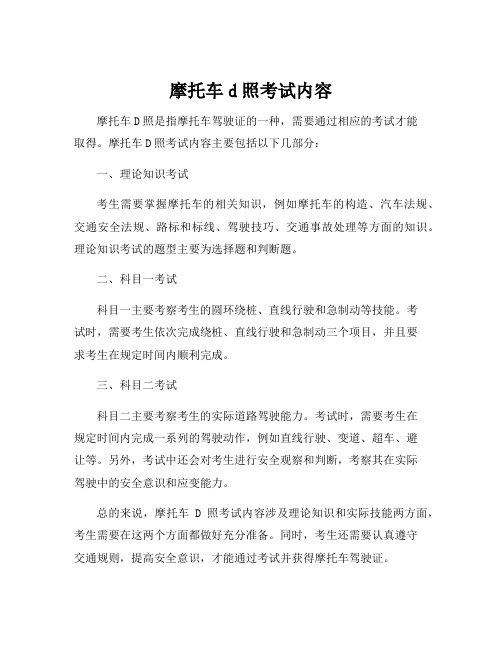 摩托车 d 照考试内容

摩托车 D 照是指摩托车驾驶证的一种，需要通过相应的考试才能取得。摩托车 D 照考试内容主要包括以下几部分：

一、理论知识考试

考生需要掌握摩托车的相关知识，例如摩托车的构造、汽车法规、交通安全法规、路标和标线、驾驶技巧、交通事故处理等方面的知识。理论知识考试的题型主要为选择题和判断题。

二、科目一考试

科目一主要考察考生的圆环绕桩、直线行驶和急制动等技能。考试时，需要考生依次完成绕桩、直线行驶和急制动三个项目，并且要求考生在规定时间内顺利完成。

三、科目二考试

科目二主要考察考生的实际道路驾驶能力。考试时，需要考生在规定时间内完成一系列的驾驶动作，例如直线行驶、变道、超车、避让等。另外，考试中还会对考生进行安全观察和判断，考察其在实际驾驶中的安全意识和应变能力。

总的来说，摩托车 D 照考试内容涉及理论知识和实际技能两方面，考生需要在这两个方面都做好充分准备。同时，考生还需要认真遵守交通规则，提高安全意识，才能通过考试并获得摩托车驾驶证。